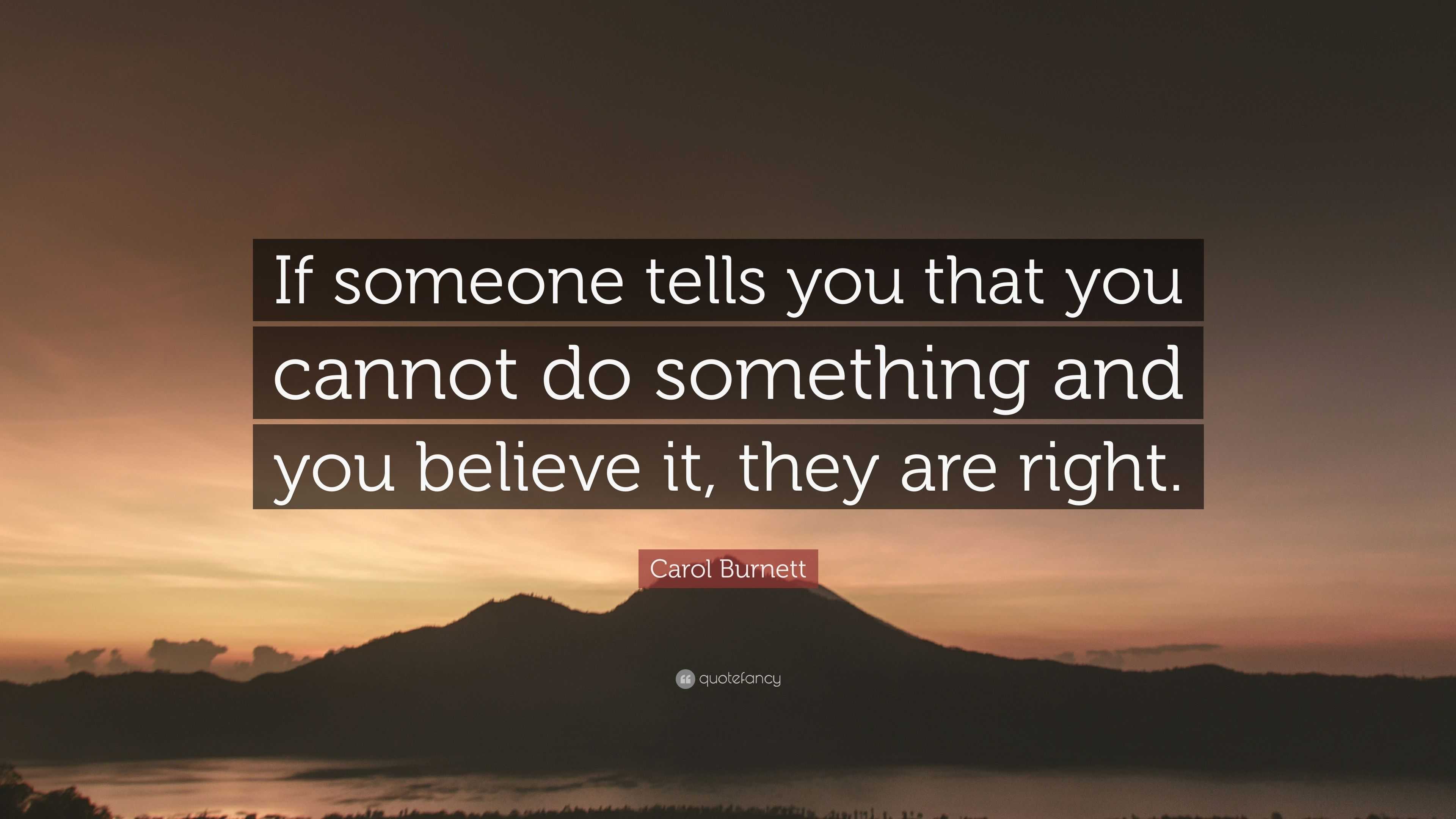 If someone tells you that you cannot do something and you believe it, they are right.

Carol Burnett

quotefancy